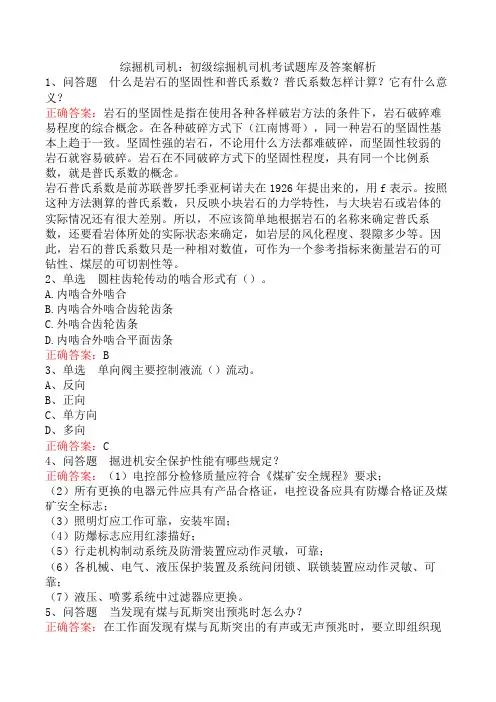 综掘机司机：初级综掘机司机考试题库及答案解析

1、问答题　什么是岩石的坚固性和普氏系数？普氏系数怎样计算？它有什么意义？

正确答案：岩石的坚固性是指在使用各种各样破岩方法的条件下，岩石破碎难易程度的综合概念。在各种破碎方式下（江南博哥），同一种岩石的坚固性基本上趋于一致。坚固性强的岩石，不论用什么方法都难破碎，而坚固性较弱的岩石就容易破碎。岩石在不同破碎方式下的坚固性程度，具有同一个比例系数，就是普氏系数的概念。

岩石普氏系数是前苏联普罗托季亚柯诺夫在1926年提出来的，用f表示。按照这种方法测算的普氏系数，只反映小块岩石的力学特性，与大块岩石或岩体的实际情况还有很大差别。所以，不应该简单地根据岩石的名称来确定普氏系数，还要看岩体所处的实际状态来确定，如岩层的风化程度、裂隙多少等。因此，岩石的普氏系数只是一种相对数值，可作为一个参考指标来衡量岩石的可钻性、煤层的可切割性等。

2、单选　圆柱齿轮传动的啮合形式有（）。

A.内啮合外啮合

B.内啮合外啮合齿轮齿条

C.外啮合齿轮齿条

D.内啮合外啮合平面齿条

正确答案：B

3、单选　单向阀主要控制液流（）流动。

A、反向

B、正向

C、单方向

D、多向

正确答案：C

4、问答题　掘进机安全保护性能有哪些规定？

正确答案：（1）电控部分检修质量应符合《煤矿安全规程》要求；

（2）所有更换的电器元件应具有产品合格证，电控设备应具有防爆合格证及煤矿安全标志；

（3）照明灯应工作可靠，安装牢固；

（4）防爆标志应用红漆描好；

（5）行走机构制动系统及防滑装置应动作灵敏，可靠；

（6）各机械、电气、液压保护装置及系统间闭锁、联锁装置应动作灵敏、可靠；

（7）液压、喷雾系统中过滤器应更换。

5、问答题　当发现有煤与瓦斯突出预兆时怎么办？

正确答案：在工作面发现有煤与瓦斯突出的有声或无声预兆时，要立即组织现